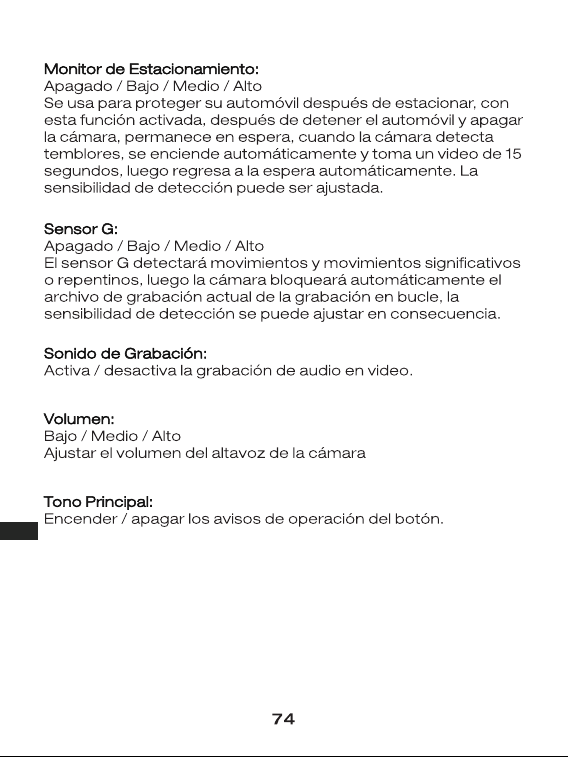 Monitor de Estacionamiento:
Apagado / Bajo / Medio / Alto
Se usa para proteger su automóvil después de estacionar, con esta función activada, después de detener el automóvil y apagar la cámara, permanece en espera, cuando la cámara detecta temblores, se enciende automáticamente y toma un video de 15 segundos, luego regresa a la espera automáticamente. La sensibilidad de detección puede ser ajustada.

Sensor G:
Apagado / Bajo / Medio / Alto
El sensor G detectará movimientos y movimientos significativos o repentinos, luego la cámara bloqueará automáticamente el archivo de grabación actual de la grabación en bucle, la sensibilidad de detección se puede ajustar en consecuencia.

Sonido de Grabación:
Activa / desactiva la grabación de audio en video.

Volumen:
Bajo / Medio / Alto
Ajustar el volumen del altavoz de la cámara

Tono Principal:
Encender / apagar los avisos de operación del botón.

74